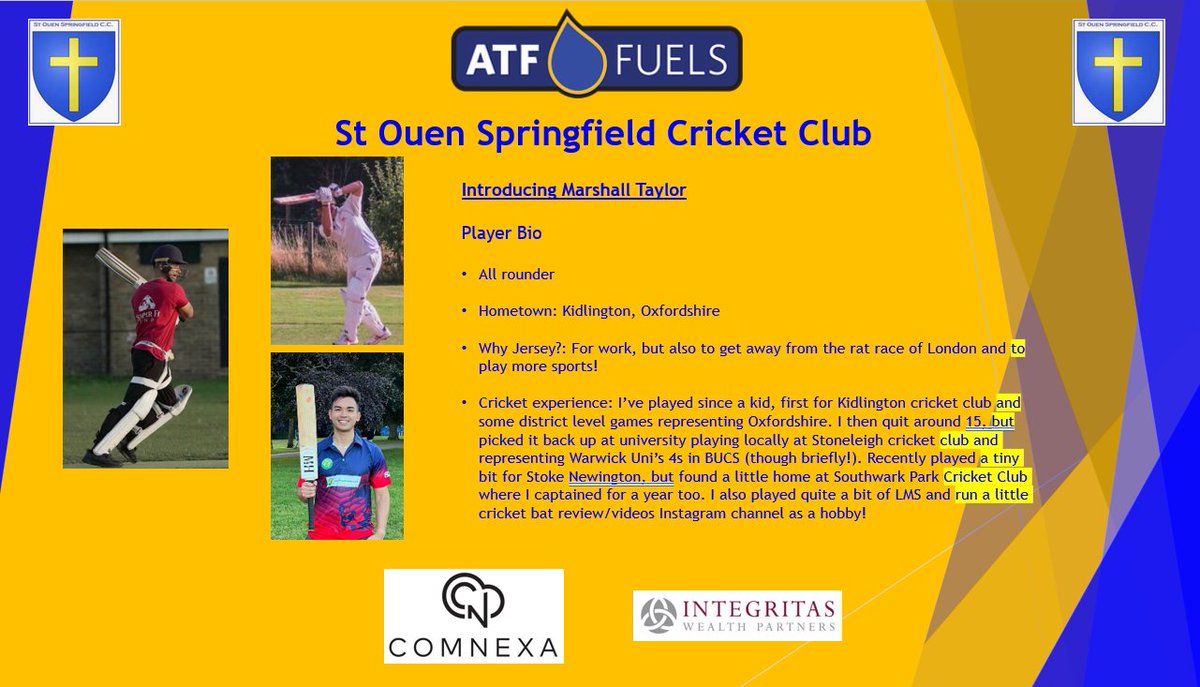 St Ouen Springfield C.C.

ATF FUELS

St Ouen Springfield C.C.

St Ouen Springfield Cricket Club

Introducing Marshall Taylor

Player Bio

• All rounder

• Hometown: Kidlington, Oxfordshire

• Why Jersey?: For work, but also to get away from the rat race of London and to play more sports!

• Cricket experience: I've played since a kid, first for Kidlington cricket club and some district level games representing Oxfordshire. I then quit around 15, but picked it back up at university playing locally at Stoneleigh cricket club and representing Warwick Uni's 4s in BUCS (though briefly!). Recently played a tiny bit for Stoke Newington, but found a little home at Southwark Park Cricket Club where I captained for a year too. I also played quite a bit of LMS and run a little cricket bat review/videos Instagram channel as a hobby!

COMNEXA

INTEGRITAS WEALTH PARTNERS